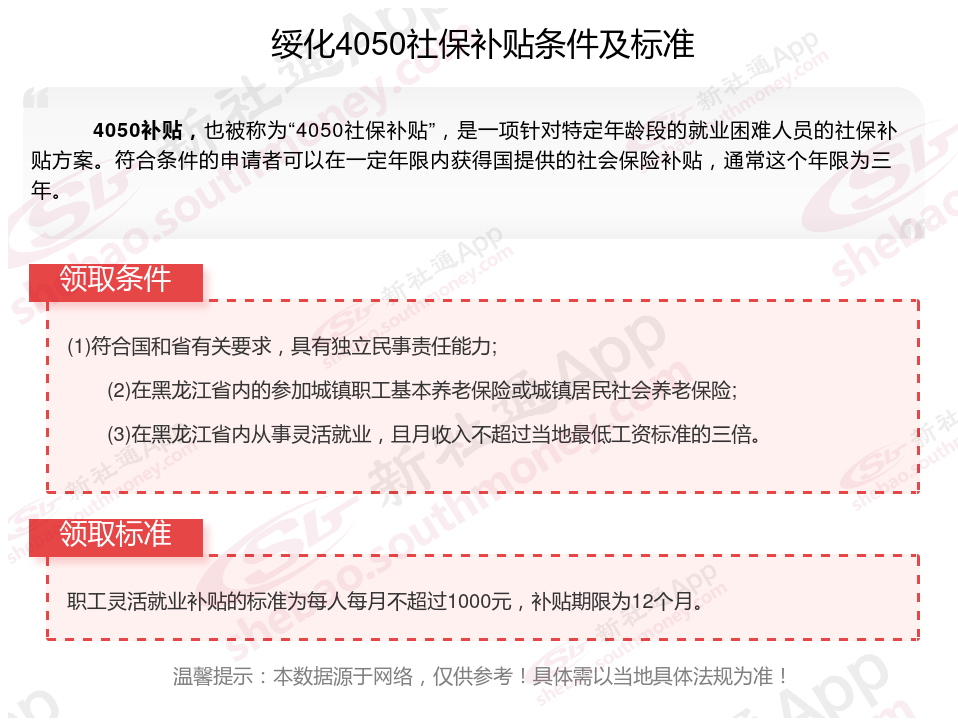 绥化4050社保补贴条件及标准

4050补贴，也被称为“4050社保补贴”，是一项针对特定年龄段的就业困难人员的社保补贴方案。符合条件的申请者可以在一定年限内获得国提供的社会保险补贴，通常这个年限为三年。

领取条件

(1)符合国和省有关要求，具有独立民事责任能力;

(2)在黑龙江省内的参加城镇职工基本养老保险或城镇居民社会养老保险;

(3)在黑龙江省内从事灵活就业，且月收入不超过当地最低工资标准的三倍。

领取标准

职工灵活就业补贴的标准为每人每月不超过1000元，补贴期限为12个月。

温馨提示：本数据源于网络，仅供参考！具体需以当地具体法规为准！

新社通App shebao.southmoney.com